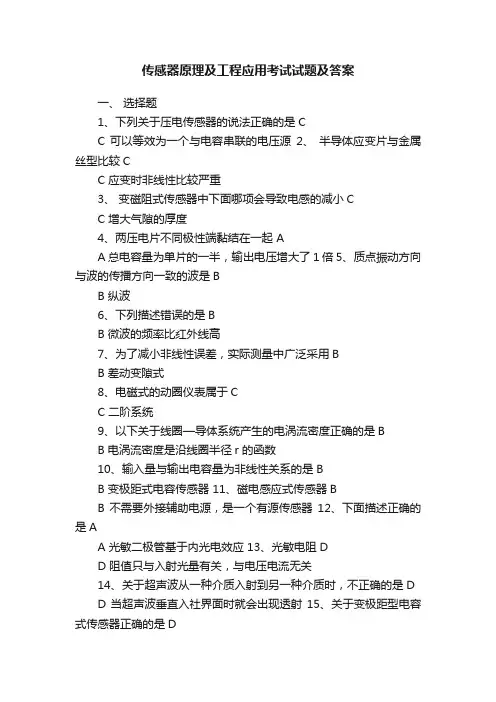 传感器原理及工程应用考试试题及答案

一、 选择题

1、下列关于压电传感器的说法正确的是 C

C 可以等效为一个与电容串联的电压源 2、 半导体应变片与金属丝型比较 C

C 应变时非线性比较严重

3、 变磁阻式传感器中下面哪项会导致电感的减小 C

C 增大气隙的厚度

4、两压电片不同极性端黏结在一起 A

A 总电容量为单片的一半，输出电压增大了 1 倍 5、质点振动方向与波的传播方向一致的波是 B

B 纵波

6、下列描述错误的是 B

B 微波的频率比红外线高

7、为了减小非线性误差，实际测量中广泛采用 B

B 差动变隙式

8、电磁式的动圈仪表属于 C

C 二阶系统

9、以下关于线圈—导体系统产生的电涡流密度正确的是 B

B 电涡流密度是沿线圈半径 r 的函数

10、输入量与输出电容量为非线性关系的是 B

B 变极距式电容传感器 11、磁电感应式传感器 B

B 不需要外接辅助电源，是一个有源传感器 12、下面描述正确的是 A

A 光敏二极管基于内光电效应 13、光敏电阻 D

D 阻值只与入射光量有关，与电压电流无关

14、关于超声波从一种介质入射到另一种介质时，不正确的是 D

D 当超声波垂直入社界面时就会出现透射 15、关于变极距型电容式传感器正确的是 D